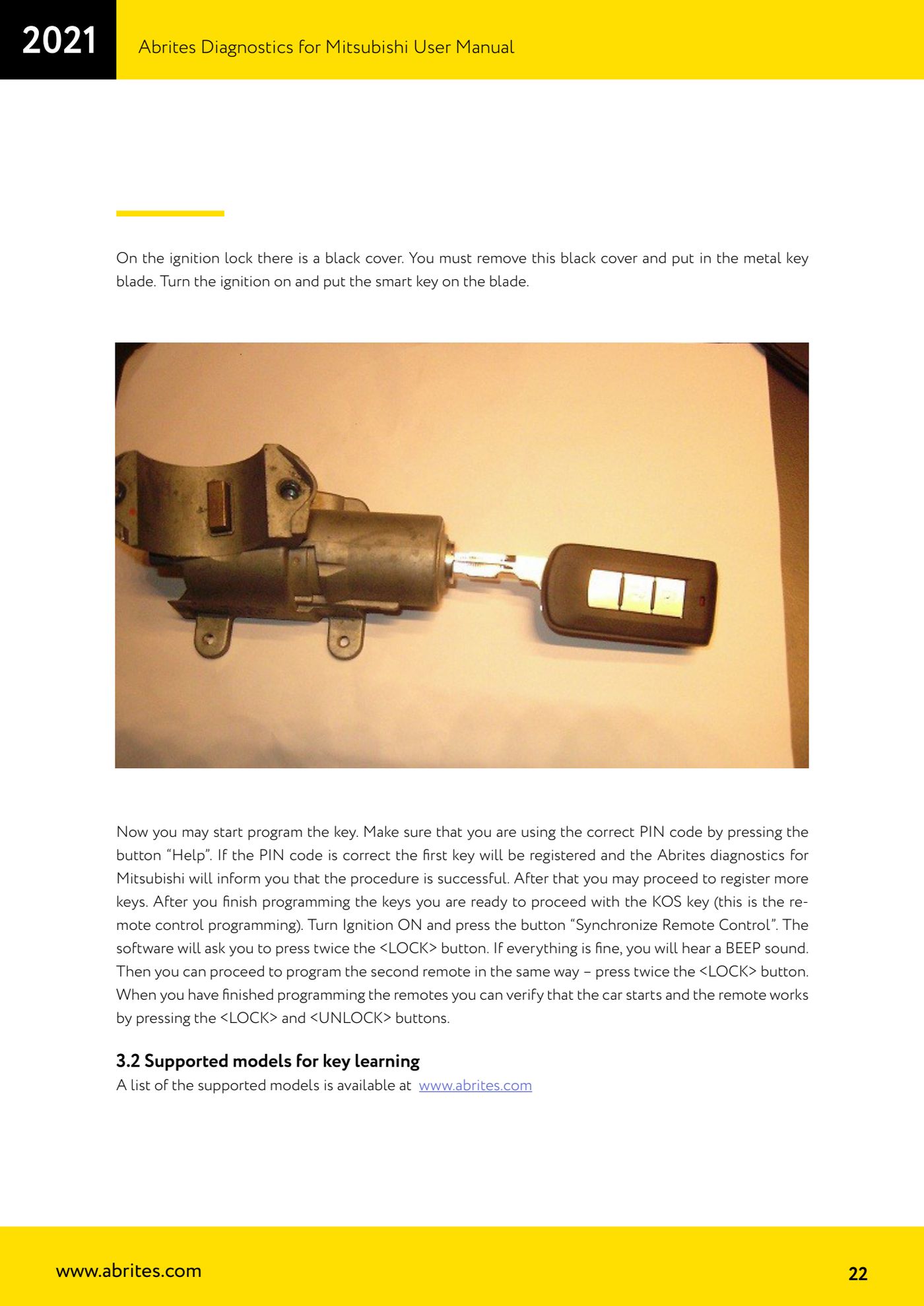 2021

Abrites Diagnostics for Mitsubishi User Manual

On the ignition lock there is a black cover. You must remove this black cover and put in the metal key blade. Turn the ignition on and put the smart key on the blade.

Now you may start program the key. Make sure that you are using the correct PIN code by pressing the button “Help”. If the PIN code is correct the first key will be registered and the Abrites diagnostics for Mitsubishi will inform you that the procedure is successful. After that you may proceed to register more keys. After you finish programming the keys you are ready to proceed with the KOS key (this is the remote control programming). Turn Ignition ON and press the button “Synchronize Remote Control”. The software will ask you to press twice the <LOCK> button. If everything is fine, you will hear a BEEP sound. Then you can proceed to program the second remote in the same way – press twice the <LOCK> button. When you have finished programming the remotes you can verify that the car starts and the remote works by pressing the <LOCK> and <UNLOCK> buttons.

3.2 Supported models for key learning
A list of the supported models is available at www.abrites.com

www.abrites.com

22